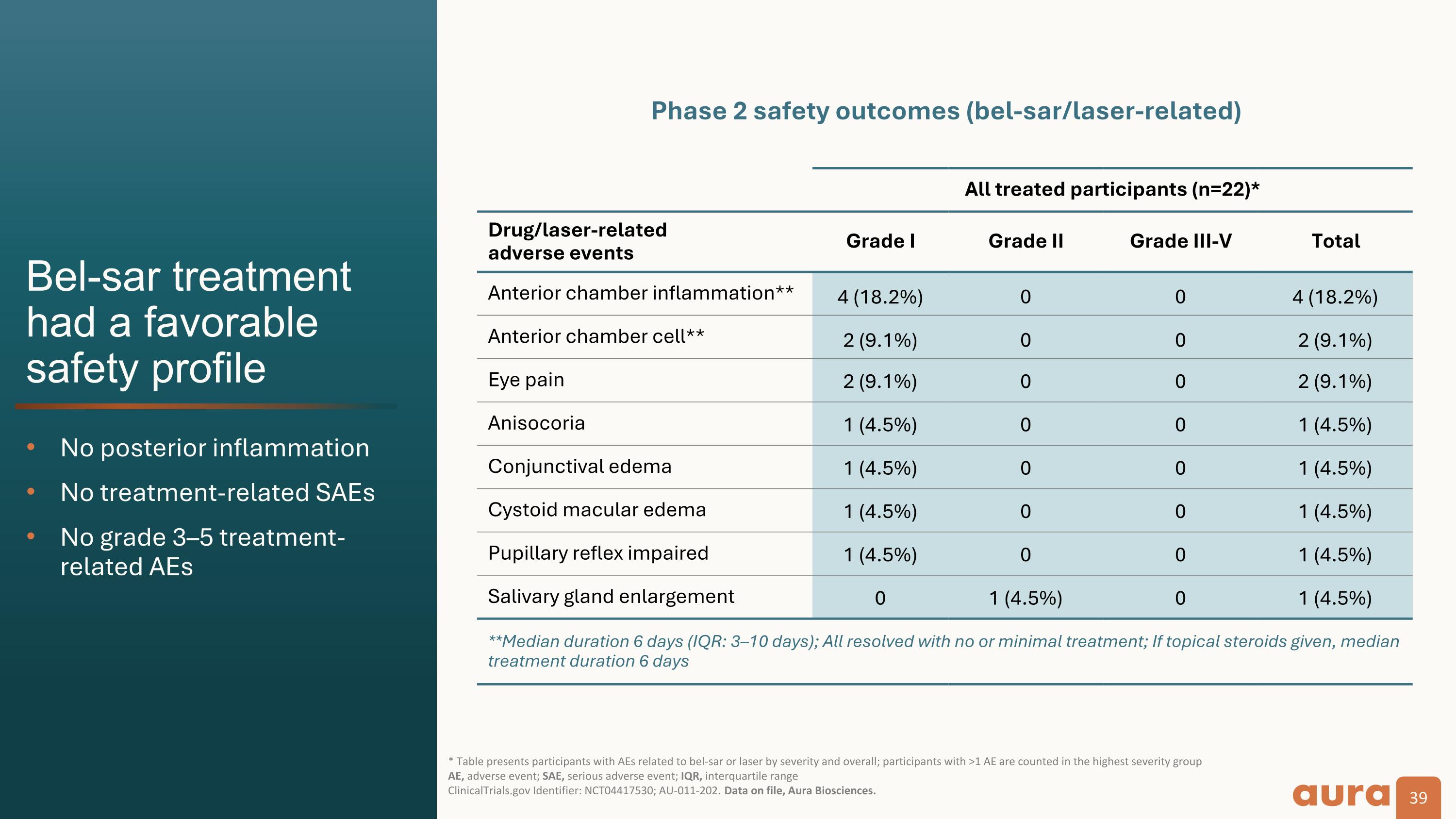 Bel-sar treatment had a favorable safety profile

• No posterior inflammation
• No treatment-related SAEs
• No grade 3–5 treatment-related AEs

Phase 2 safety outcomes (bel-sar/laser-related)

All treated participants (n=22)*

| Drug/laser-related adverse events | Grade I | Grade II | Grade III-V | Total |
|---|---|---|---|---|
| Anterior chamber inflammation** | 4 (18.2%) | 0 | 0 | 4 (18.2%) |
| Anterior chamber cell** | 2 (9.1%) | 0 | 0 | 2 (9.1%) |
| Eye pain | 2 (9.1%) | 0 | 0 | 2 (9.1%) |
| Anisocoria | 1 (4.5%) | 0 | 0 | 1 (4.5%) |
| Conjunctival edema | 1 (4.5%) | 0 | 0 | 1 (4.5%) |
| Cystoid macular edema | 1 (4.5%) | 0 | 0 | 1 (4.5%) |
| Pupillary reflex impaired | 1 (4.5%) | 0 | 0 | 1 (4.5%) |
| Salivary gland enlargement | 0 | 1 (4.5%) | 0 | 1 (4.5%) |

**Median duration 6 days (IQR: 3–10 days); All resolved with no or minimal treatment; If topical steroids given, median treatment duration 6 days

* Table presents participants with AEs related to bel-sar or laser by severity and overall; participants with >1 AE are counted in the highest severity group
AE, adverse event; SAE, serious adverse event; IQR, interquartile range
ClinicalTrials.gov Identifier: NCT04417530; AU-011-202. Data on file, Aura Biosciences.

aura 39